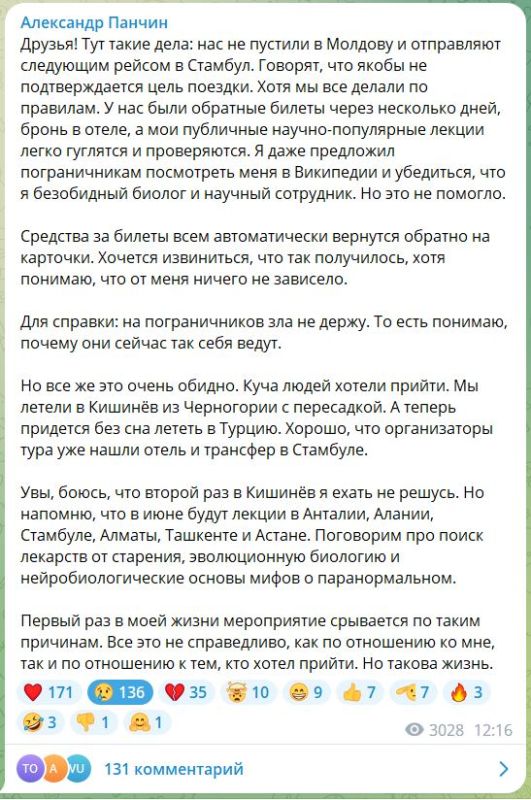 Александр Панчин
Друзья! Тут такие дела: нас не пустили в Молдову и отправляют следующим рейсом в Стамбул. Говорят, что якобы не подтверждается цель поездки. Хотя мы все делали по правилам. У нас были обратные билеты через несколько дней, бронь в отеле, а мои публичные научно-популярные лекции легко гуглятся и проверяются. Я даже предложил пограничникам посмотреть меня в Википедии и убедиться, что я безобидный биолог и научный сотрудник. Но это не помогло.

Средства за билеты всем автоматически вернутся обратно на карточки. Хочется извиниться, что так получилось, хотя понимаю, что от меня ничего не зависело.

Для справки: на пограничников зла не держу. То есть понимаю, почему они сейчас так себя ведут.

Но все же это очень обидно. Куча людей хотели прийти. Мы летели в Кишинёв из Черногории с пересадкой. А теперь придется без сна лететь в Турцию. Хорошо, что организаторы тура уже нашли отель и трансфер в Стамбуле.

Увы, боюсь, что второй раз в Кишинёв я ехать не решусь. Но напомню, что в июне будут лекции в Анталии, Алании, Стамбуле, Алматы, Ташкенте и Астане. Поговорим про поиск лекарств от старения, эволюционную биологию и нейробиологические основы мифов о паранормальном.

Первый раз в моей жизни мероприятие срывается по таким причинам. Все это не справедливо, как по отношению ко мне, так и по отношению к тем, кто хотел прийти. Но такова жизнь.

171 136 35 10 9 7 7 3
3 1 1
3028 12:16
TO A VU 131 комментарий